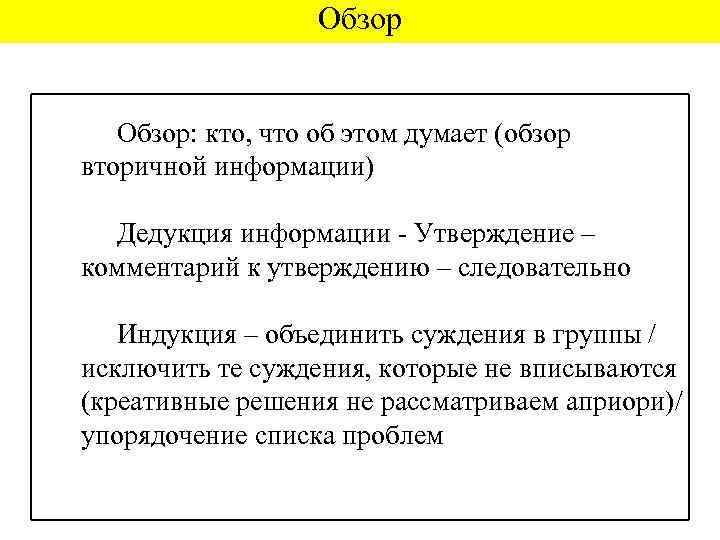 Обзор

Обзор: кто, что об этом думает (обзор вторичной информации)

Дедукция информации - Утверждение – комментарий к утверждению – следовательно

Индукция – объединить суждения в группы / исключить те суждения, которые не вписываются (креативные решения не рассматриваем априори)/ упорядочение списка проблем